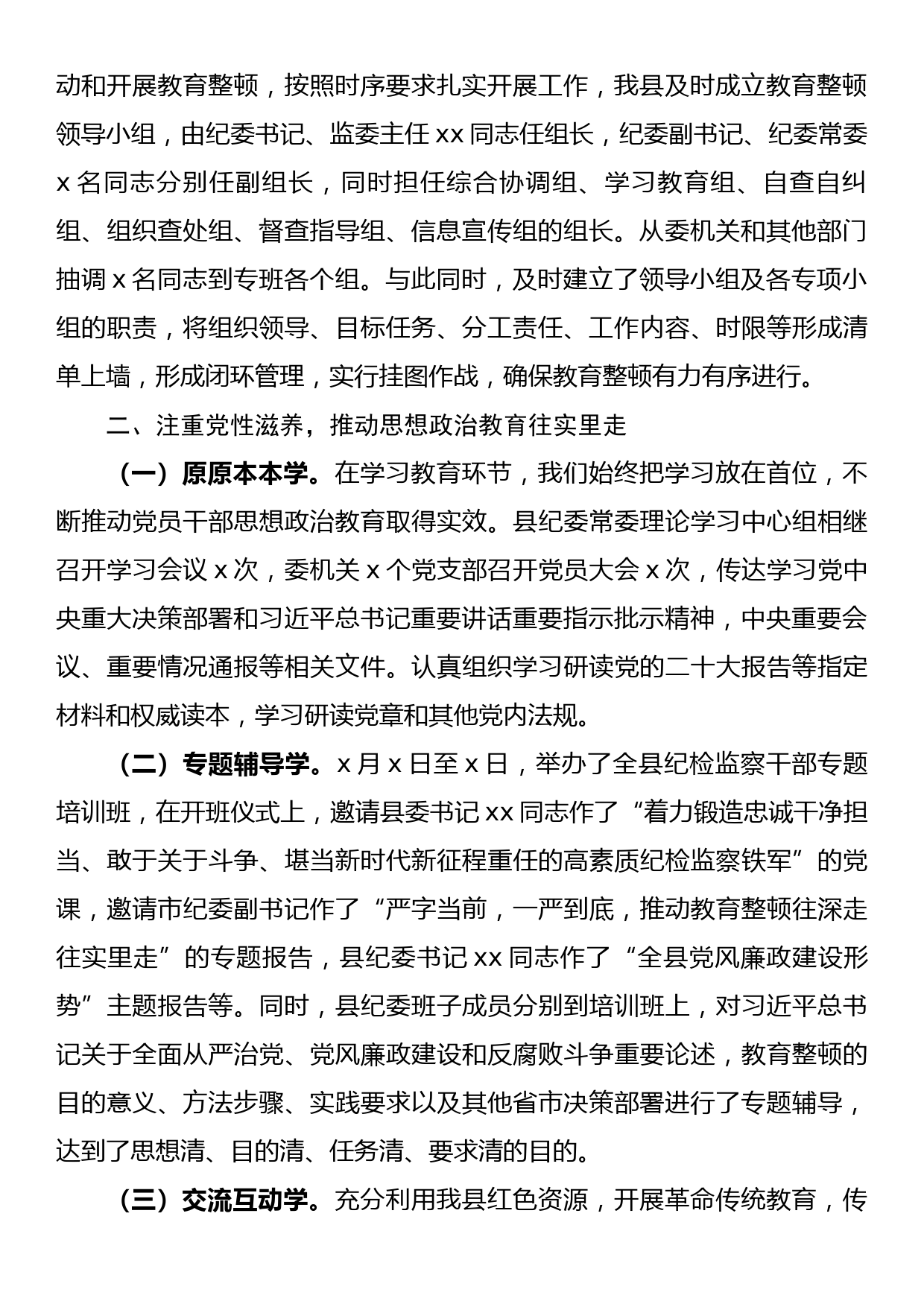 动和开展教育整顿，按照时序要求扎实开展工作，我县及时成立教育整顿领导小组，由纪委书记、监委主任 xx 同志任组长，纪委副书记、纪委常委 x 名同志分别任副组长，同时担任综合协调组、学习教育组、自查自纠组、组织查处组、督查指导组、信息宣传组的组长。从委机关和其他部门抽调 x 名同志到专班各个组。与此同时，及时建立了领导小组及各专项小组的职责，将组织领导、目标任务、分工责任、工作内容、时限等形成清单上墙，形成闭环管理，实行挂图作战，确保教育整顿有力有序进行。

二、注重党性滋养，推动思想政治教育往实里走

（一）原原本本学。在学习教育环节，我们始终把学习放在首位，不断推动党员干部思想政治教育取得实效。县纪委常委理论学习中心组相继召开学习会议 x 次，委机关 x 个党支部召开党员大会 x 次，传达学习党中央重大决策部署和习近平总书记重要讲话重要指示批示精神，中央重要会议、重要情况通报等相关文件。认真组织学习研读党的二十大报告等指定材料和权威读本，学习研读党章和其他党内法规。

（二）专题辅导学。x 月 x 日至 x 日，举办了全县纪检监察干部专题培训班，在开班仪式上，邀请县委书记 xx 同志作了“着力锻造忠诚干净担当、敢于关于斗争、堪当新时代新征程重任的高素质纪检监察铁军”的党课，邀请市纪委副书记作了“严字当前，一严到底，推动教育整顿往深走往实里走”的专题报告，县纪委书记 xx 同志作了“全县党风廉政建设形势”主题报告等。同时，县纪委班子成员分别到培训班上，对习近平总书记关于全面从严治党、党风廉政建设和反腐败斗争重要论述，教育整顿的目的意义、方法步骤、实践要求以及其他省市决策部署进行了专题辅导，达到了思想清、目的清、任务清、要求清的目的。

（三）交流互动学。充分利用我县红色资源，开展革命传统教育，传